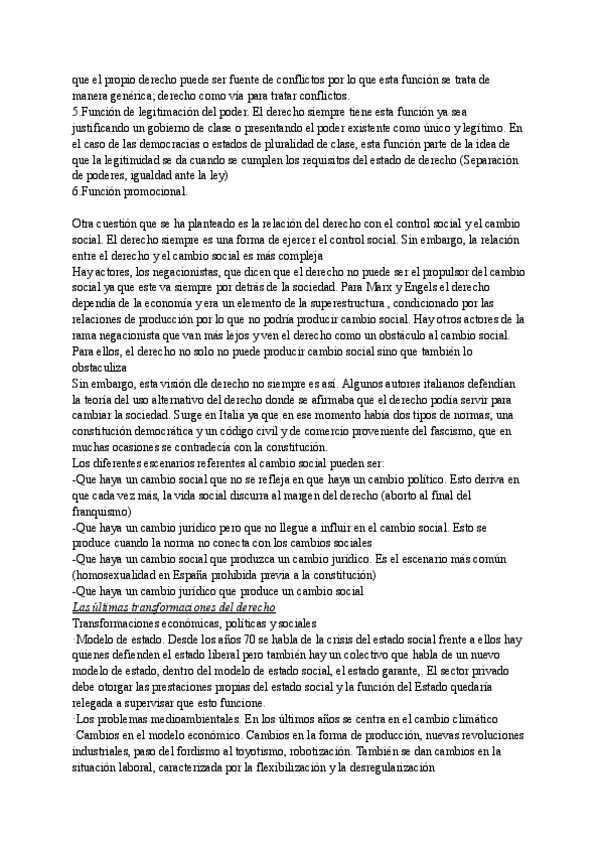 que el propio derecho puede ser fuente de conflictos por lo que esta función se trata de manera genérica; derecho como vía para tratar conflictos.
5.Función de legitimación del poder. El derecho siempre tiene esta función ya sea justificando un gobierno de clase o presentando el poder existente como único y legítimo. En el caso de las democracias o estados de pluralidad de clase, esta función parte de la idea de que la legitimidad se da cuando se cumplen los requisitos del estado de derecho (Separación de poderes, igualdad ante la ley)
6.Función promocional.

Otra cuestión que se ha planteado es la relación del derecho con el control social y el cambio social. El derecho siempre es una forma de ejercer el control social. Sin embargo, la relación entre el derecho y el cambio social es más compleja
Hay actores, los negacionistas, que dicen que el derecho no puede ser el propulsor del cambio social ya que este va siempre por detrás de la sociedad. Para Marx y Engels el derecho dependía de la economía y era un elemento de la superestructura , condicionado por las relaciones de producción por lo que no podría producir cambio social. Hay otros actores de la rama negacionista que van más lejos y ven el derecho como un obstáculo al cambio social. Para ellos, el derecho no solo no puede producir cambio social sino que también lo obstaculiza
Sin embargo, esta visión dle derecho no siempre es así. Algunos autores italianos defendían la teoría del uso alternativo del derecho donde se afirmaba que el derecho podía servir para cambiar la sociedad. Surge en Italia ya que en ese momento había dos tipos de normas; una constitución democrática y un código civil y de comercio proveniente del fascismo, que en muchas ocasiones se contradecía con la constitución.
Los diferentes escenarios referentes al cambio social pueden ser:
-Que haya un cambio social que no se refleja en que haya un cambio político. Esto deriva en que cada vez más, la vida social discurra al margen del derecho (aborto al final del franquismo)
-Que haya un cambio jurídico pero que no llegue a influir en el cambio social. Esto se produce cuando la norma no conecta con los cambios sociales
-Que haya un cambio social que produzca un cambio jurídico. Es el escenario más común (homosexualidad en España prohibida previa a la constitución)
-Que haya un cambio jurídico que produce un cambio social
Las últimas transformaciones del derecho
Transformaciones económicas, políticas y sociales
·Modelo de estado. Desde los años 70 se habla de la crisis del estado social frente a ellos hay quienes defienden el estado liberal pero también hay un colectivo que habla de un nuevo modelo de estado, dentro del modelo de estado social, el estado garante,. El sector privado debe otorgar las prestaciones propias del estado social y la función del Estado quedaría relegada a supervisar que esto funcione.
·Los problemas medioambientales. En los últimos años se centra en el cambio climático
·Cambios en el modelo económico. Cambios en la forma de producción, nuevas revoluciones industriales, paso del fordismo al toyotismo, robotización. También se dan cambios en la situación laboral, caracterizada por la flexibilización y la desregularización